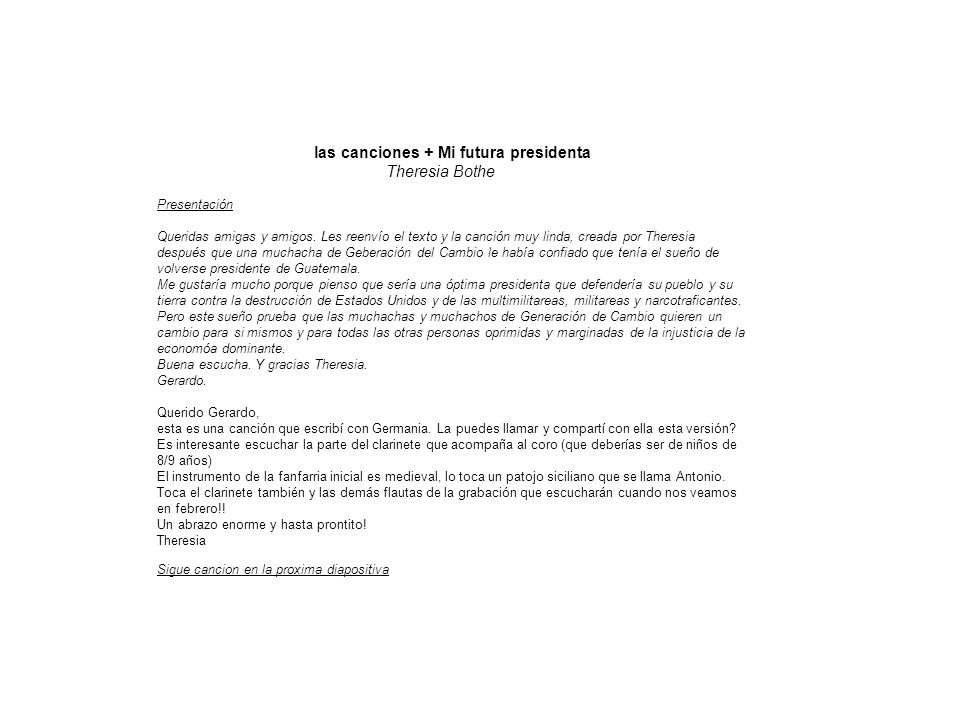 las canciones + Mi futura presidenta
Theresia Bothe

Presentación

Queridas amigas y amigos. Les reenvío el texto y la canción muy linda, creada por Theresia después que una muchacha de Geberación del Cambio le había confiado que tenía el sueño de volverse presidente de Guatemala.
Me gustaría mucho porque pienso que sería una óptima presidenta que defendería su pueblo y su tierra contra la destrucción de Estados Unidos y de las multimilitareas, militareas y narcotraficantes. Pero este sueño prueba que las muchachas y muchachos de Generación de Cambio quieren un cambio para si mismos y para todas las otras personas oprimidas y marginadas de la injusticia de la economóa dominante.
Buena escucha. Y gracias Theresia.
Gerardo.

Querido Gerardo,
esta es una canción que escribí con Germania. La puedes llamar y compartí con ella esta versión? Es interesante escuchar la parte del clarinete que acompaña al coro (que deberías ser de niños de 8/9 años)
El instrumento de la fanfarria inicial es medieval, lo toca un patojo siciliano que se llama Antonio. Toca el clarinete también y las demás flautas de la grabación que escucharán cuando nos veamos en febrero!!
Un abrazo enorme y hasta prontito!
Theresia

Sigue cancion en la proxima diapositiva